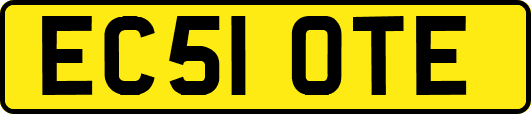 EC51 OTE